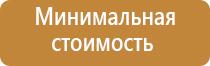 Минимальная стоимость